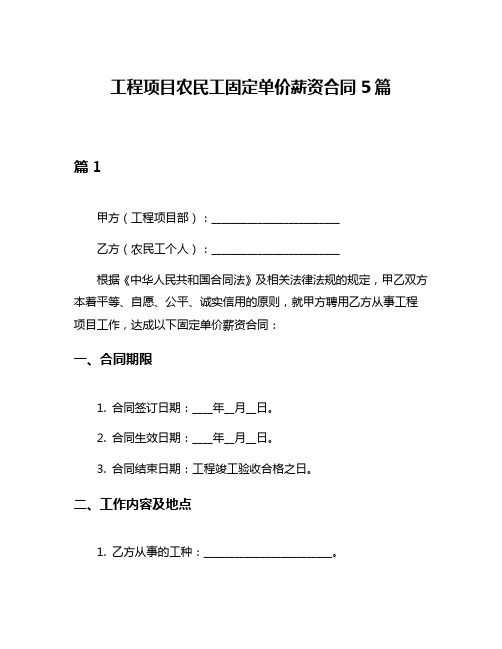 工程项目农民工固定单价薪资合同 5 篇

篇 1

甲方（工程项目部）：________________________

乙方（农民工个人）：________________________

根据《中华人民共和国合同法》及相关法律法规的规定，甲乙双方本着平等、自愿、公平、诚实信用的原则，就甲方聘用乙方从事工程项目工作，达成以下固定单价薪资合同：

一、合同期限

1. 合同签订日期：____年__月__日。

2. 合同生效日期：____年__月__日。

3. 合同结束日期：工程竣工验收合格之日。

二、工作内容及地点

1. 乙方从事的工种：________________________。